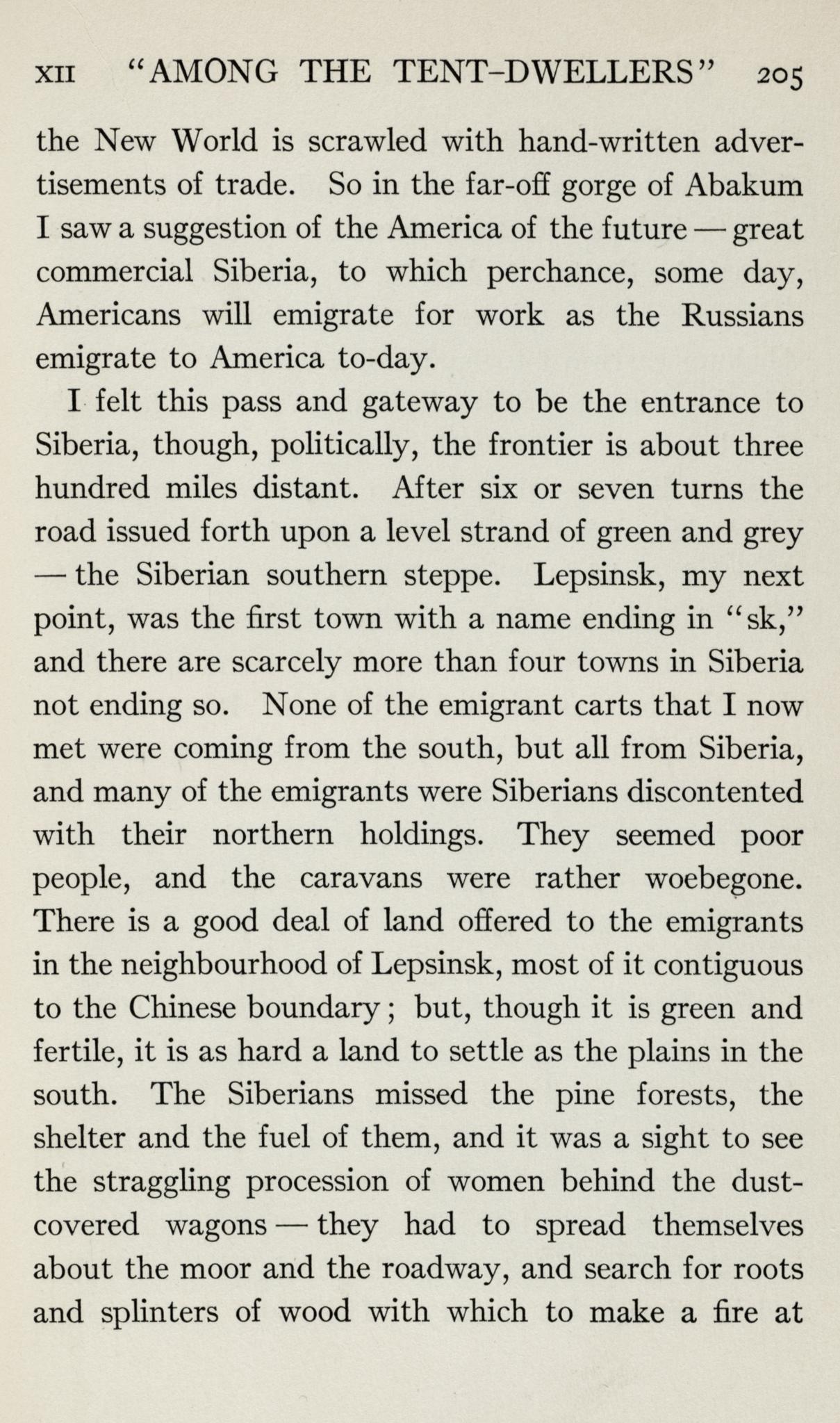 XII "AMONG THE TENT-DWELLERS" 205

the New World is scrawled with hand-written advertisements of trade. So in the far-off gorge of Abakum I saw a suggestion of the America of the future — great commercial Siberia, to which perchance, some day, Americans will emigrate for work as the Russians emigrate to America to-day.

I felt this pass and gateway to be the entrance to Siberia, though, politically, the frontier is about three hundred miles distant. After six or seven turns the road issued forth upon a level strand of green and grey — the Siberian southern steppe. Lepsinsk, my next point, was the first town with a name ending in "sk," and there are scarcely more than four towns in Siberia not ending so. None of the emigrant carts that I now met were coming from the south, but all from Siberia, and many of the emigrants were Siberians discontented with their northern holdings. They seemed poor people, and the caravans were rather woebegone. There is a good deal of land offered to the emigrants in the neighbourhood of Lepsinsk, most of it contiguous to the Chinese boundary; but, though it is green and fertile, it is as hard a land to settle as the plains in the south. The Siberians missed the pine forests, the shelter and the fuel of them, and it was a sight to see the straggling procession of women behind the dust-covered wagons — they had to spread themselves about the moor and the roadway, and search for roots and splinters of wood with which to make a fire at